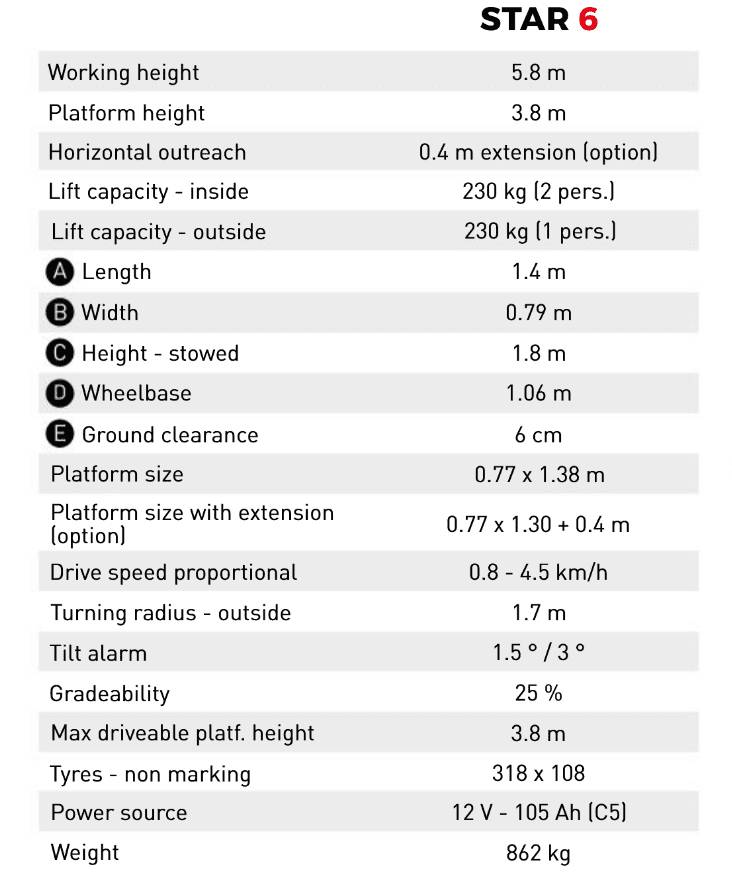 | | STAR 6 |
|---|---|
| Working height | 5.8 m |
| Platform height | 3.8 m |
| Horizontal outreach | 0.4 m extension (option) |
| Lift capacity - inside | 230 kg (2 pers.) |
| Lift capacity - outside | 230 kg (1 pers.) |
| A Length | 1.4 m |
| B Width | 0.79 m |
| C Height - stowed | 1.8 m |
| D Wheelbase | 1.06 m |
| E Ground clearance | 6 cm |
| Platform size | 0.77 x 1.38 m |
| Platform size with extension (option) | 0.77 x 1.30 + 0.4 m |
| Drive speed proportional | 0.8 - 4.5 km/h |
| Turning radius - outside | 1.7 m |
| Tilt alarm | 1.5 ° / 3 ° |
| Gradeability | 25 % |
| Max driveable platf. height | 3.8 m |
| Tyres - non marking | 318 x 108 |
| Power source | 12 V - 105 Ah (C5) |
| Weight | 862 kg |